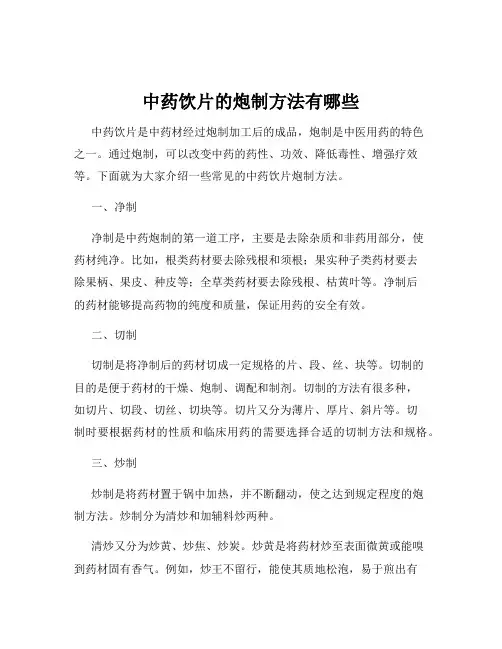 中药饮片的炮制方法有哪些

中药饮片是中药材经过炮制加工后的成品，炮制是中医用药的特色之一。通过炮制，可以改变中药的药性、功效、降低毒性、增强疗效等。下面就为大家介绍一些常见的中药饮片炮制方法。

一、净制

净制是中药炮制的第一道工序，主要是去除杂质和非药用部分，使药材纯净。比如，根类药材要去除残根和须根；果实种子类药材要去除果柄、果皮、种皮等；全草类药材要去除残根、枯黄叶等。净制后的药材能够提高药物的纯度和质量，保证用药的安全有效。

二、切制

切制是将净制后的药材切成一定规格的片、段、丝、块等。切制的目的是便于药材的干燥、炮制、调配和制剂。切制的方法有很多种，如切片、切段、切丝、切块等。切片又分为薄片、厚片、斜片等。切制时要根据药材的性质和临床用药的需要选择合适的切制方法和规格。

三、炒制

炒制是将药材置于锅中加热，并不断翻动，使之达到规定程度的炮制方法。炒制分为清炒和加辅料炒两种。

清炒又分为炒黄、炒焦、炒炭。炒黄是将药材炒至表面微黄或能嗅到药材固有香气。例如，炒王不留行，能使其质地松泡，易于煎出有